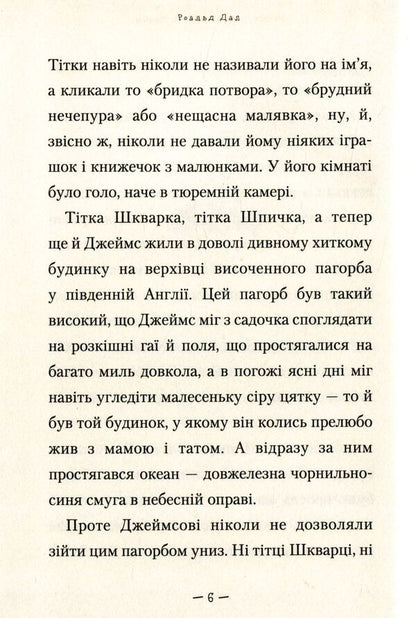 Роальд Дал

Тітки навіть ніколи не називали його на ім'я, а кликали то «бридка потвора», то «брудний нечепура» або «нещасна малявка», ну, й, звісно ж, ніколи не давали йому ніяких іграшок і книжечок з малюнками. У його кімнаті було голо, наче в тюремній камері.

Тітка Шкварка, тітка Шпичка, а тепер ще й Джеймс жили в доволі дивному хиткому будинку на верхівці височенного пагорба у південній Англії. Цей пагорб був такий високий, що Джеймс міг з садочка споглядати на розкішні гаї й поля, що простягалися на багато миль довкола, а в погожі ясні дні міг навіть угледіти малесеньку сіру цятку — то й був той будинок, у якому він колись прелюбо жив з мамою і татом. А відразу за ним простягався океан — довжелезна чорнильно-синя смуга в небесній оправі.

Проте Джеймсові ніколи не дозволяли зійти цим пагорбом униз. Ні тітці Шкварці, ні

— 6 —